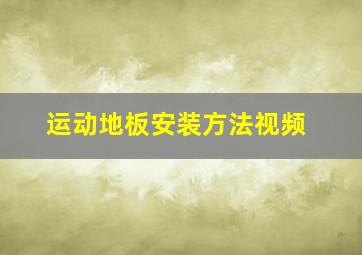 运动地板安装方法视频